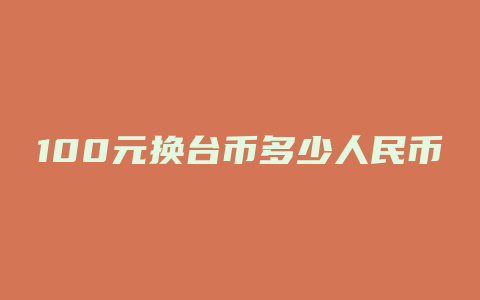 100元换台币多少人民币